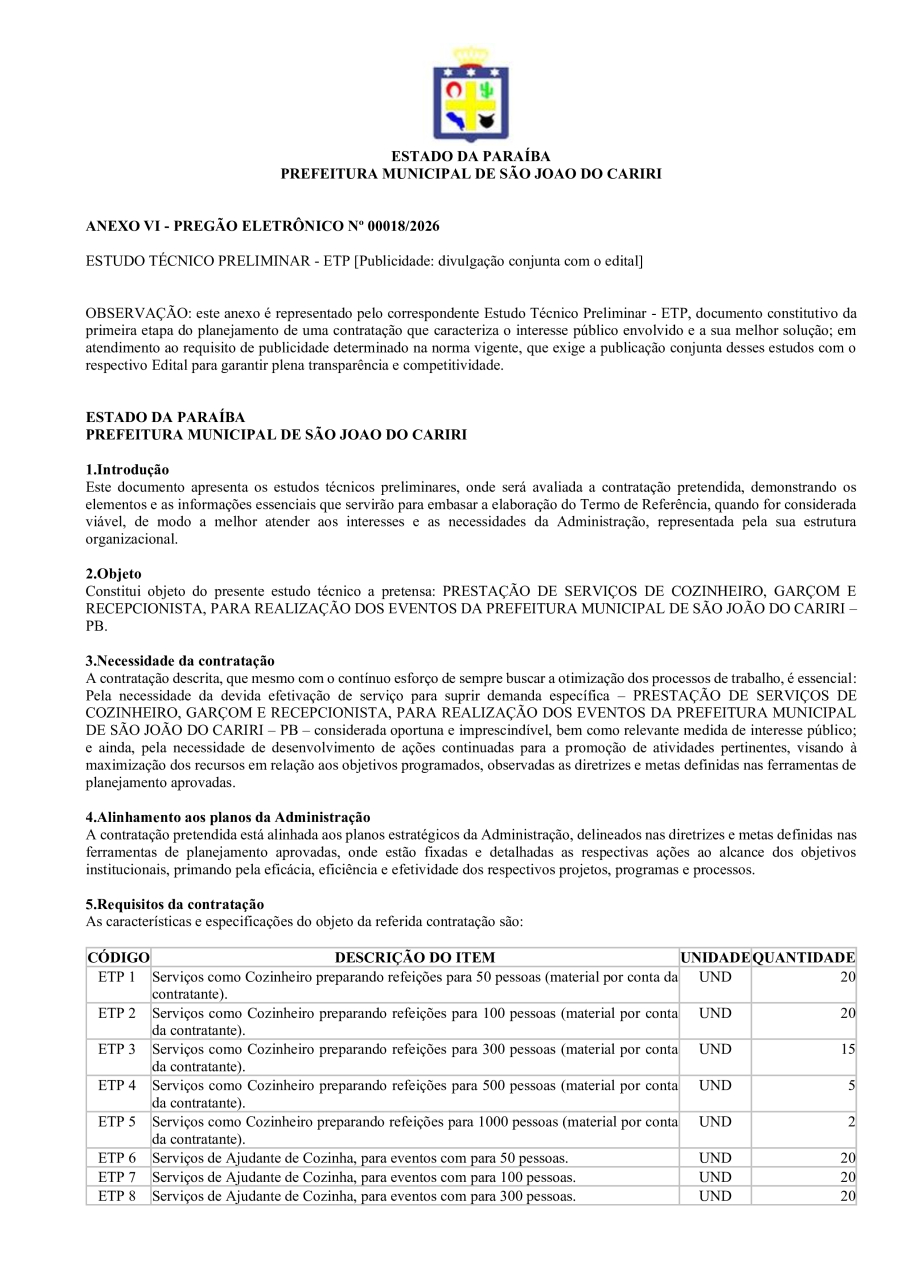 ESTADO DA PARAÍBA
PREFEITURA MUNICIPAL DE SÃO JOAO DO CARIRI

ANEXO VI - PREGÃO ELETRÔNICO Nº 00018/2026

ESTUDO TÉCNICO PRELIMINAR - ETP [Publicidade: divulgação conjunta com o edital]

OBSERVAÇÃO: este anexo é representado pelo correspondente Estudo Técnico Preliminar - ETP, documento constitutivo da primeira etapa do planejamento de uma contratação que caracteriza o interesse público envolvido e a sua melhor solução; em atendimento ao requisito de publicidade determinado na norma vigente, que exige a publicação conjunta desses estudos com o respectivo Edital para garantir plena transparência e competitividade.

ESTADO DA PARAÍBA
PREFEITURA MUNICIPAL DE SÃO JOAO DO CARIRI

1.Introdução
Este documento apresenta os estudos técnicos preliminares, onde será avaliada a contratação pretendida, demonstrando os elementos e as informações essenciais que servirão para embasar a elaboração do Termo de Referência, quando for considerada viável, de modo a melhor atender aos interesses e as necessidades da Administração, representada pela sua estrutura organizacional.

2.Objeto
Constitui objeto do presente estudo técnico a pretensa: PRESTAÇÃO DE SERVIÇOS DE COZINHEIRO, GARÇOM E RECEPCIONISTA, PARA REALIZAÇÃO DOS EVENTOS DA PREFEITURA MUNICIPAL DE SÃO JOÃO DO CARIRI – PB.

3.Necessidade da contratação
A contratação descrita, que mesmo com o contínuo esforço de sempre buscar a otimização dos processos de trabalho, é essencial: Pela necessidade da devida efetivação de serviço para suprir demanda específica – PRESTAÇÃO DE SERVIÇOS DE COZINHEIRO, GARÇOM E RECEPCIONISTA, PARA REALIZAÇÃO DOS EVENTOS DA PREFEITURA MUNICIPAL DE SÃO JOÃO DO CARIRI – PB – considerada oportuna e imprescindível, bem como relevante medida de interesse público; e ainda, pela necessidade de desenvolvimento de ações continuadas para a promoção de atividades pertinentes, visando à maximização dos recursos em relação aos objetivos programados, observadas as diretrizes e metas definidas nas ferramentas de planejamento aprovadas.

4.Alinhamento aos planos da Administração
A contratação pretendida está alinhada aos planos estratégicos da Administração, delineados nas diretrizes e metas definidas nas ferramentas de planejamento aprovadas, onde estão fixadas e detalhadas as respectivas ações ao alcance dos objetivos institucionais, primando pela eficácia, eficiência e efetividade dos respectivos projetos, programas e processos.

5.Requisitos da contratação
As características e especificações do objeto da referida contratação são:

| CÓDIGO | DESCRIÇÃO DO ITEM | UNIDADE | QUANTIDADE |
|---|---|---|---|
| ETP 1 | Serviços como Cozinheiro preparando refeições para 50 pessoas (material por conta da contratante). | UND | 20 |
| ETP 2 | Serviços como Cozinheiro preparando refeições para 100 pessoas (material por conta da contratante). | UND | 20 |
| ETP 3 | Serviços como Cozinheiro preparando refeições para 300 pessoas (material por conta da contratante). | UND | 15 |
| ETP 4 | Serviços como Cozinheiro preparando refeições para 500 pessoas (material por conta da contratante). | UND | 5 |
| ETP 5 | Serviços como Cozinheiro preparando refeições para 1000 pessoas (material por conta da contratante). | UND | 2 |
| ETP 6 | Serviços de Ajudante de Cozinha, para eventos com para 50 pessoas. | UND | 20 |
| ETP 7 | Serviços de Ajudante de Cozinha, para eventos com para 100 pessoas. | UND | 20 |
| ETP 8 | Serviços de Ajudante de Cozinha, para eventos com para 300 pessoas. | UND | 20 |